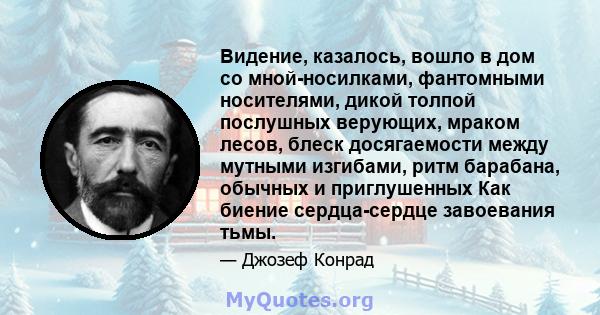 Видение, казалось, вошло в дом со мной-носилками, фантомными носителями, дикой толпой послушных верующих, мраком лесов, блеск досягаемости между мутными изгибами, ритм барабана, обычных и приглушенных Как биение сердца-сердце завоевания тьмы.

— Джозеф Конрад

MyQuotes.org